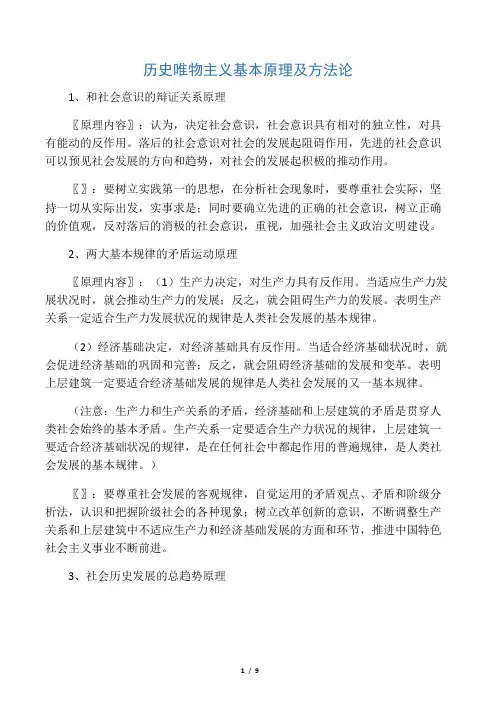 历史唯物主义基本原理及方法论

1、和社会意识的辩证关系原理

〖原理内容〗：认为，决定社会意识，社会意识具有相对的独立性，对具有能动的反作用。落后的社会意识对社会的发展起阻碍作用，先进的社会意识可以预见社会发展的方向和趋势，对社会的发展起积极的推动作用。

〖〗：要树立实践第一的思想，在分析社会现象时，要尊重社会实际，坚持一切从实际出发，实事求是；同时要确立先进的正确的社会意识，树立正确的价值观，反对落后的消极的社会意识，重视，加强社会主义政治文明建设。

2、两大基本规律的矛盾运动原理

〖原理内容〗：（1）生产力决定，对生产力具有反作用。当适应生产力发展状况时，就会推动生产力的发展；反之，就会阻碍生产力的发展。表明生产关系一定适合生产力发展状况的规律是人类社会发展的基本规律。

（2）经济基础决定，对经济基础具有反作用。当适合经济基础状况时，就会促进经济基础的巩固和完善；反之，就会阻碍经济基础的发展和变革。表明上层建筑一定要适合经济基础发展的规律是人类社会发展的又一基本规律。

（注意：生产力和生产关系的矛盾，经济基础和上层建筑的矛盾是贯穿人类社会始终的基本矛盾。生产关系一定要适合生产力状况的规律，上层建筑一要适合经济基础状况的规律，是在任何社会中都起作用的普遍规律，是人类社会发展的基本规律。）

〖〗：要尊重社会发展的客观规律，自觉运用的矛盾观点、矛盾和阶级分析法，认识和把握阶级社会的各种现象；树立改革创新的意识，不断调整生产关系和上层建筑中不适应生产力和经济基础发展的方面和环节，推进中国特色社会主义事业不断前进。

3、社会历史发展的总趋势原理

1 / 9